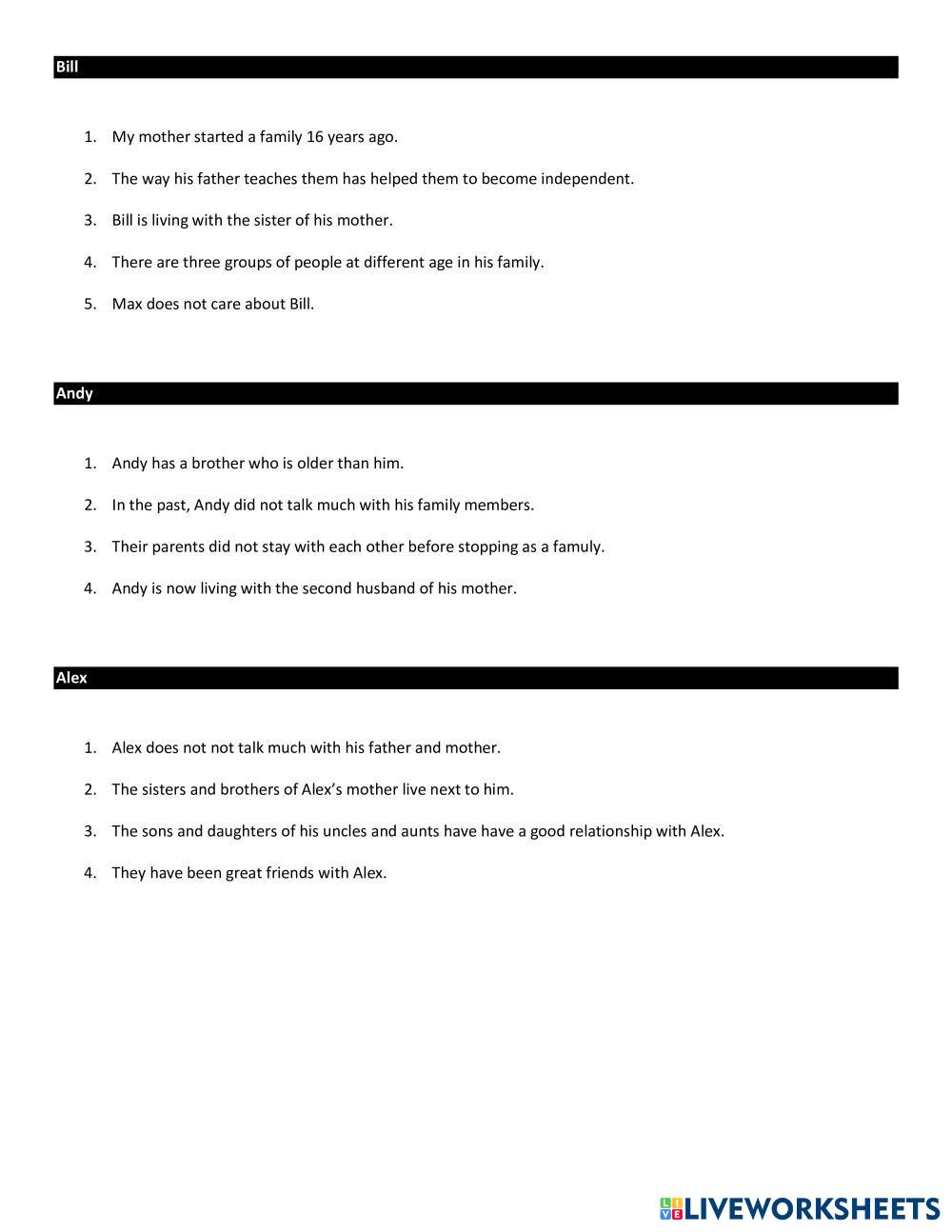 Bill

1. My mother started a family 16 years ago.
2. The way his father teaches them has helped them to become independent.
3. Bill is living with the sister of his mother.
4. There are three groups of people at different age in his family.
5. Max does not care about Bill.

Andy

1. Andy has a brother who is older than him.
2. In the past, Andy did not talk much with his family members.
3. Their parents did not stay with each other before stopping as a famuly.
4. Andy is now living with the second husband of his mother.

Alex

1. Alex does not not talk much with his father and mother.
2. The sisters and brothers of Alex's mother live next to him.
3. The sons and daughters of his uncles and aunts have have a good relationship with Alex.
4. They have been great friends with Alex.

LIVEWORKSHEETS